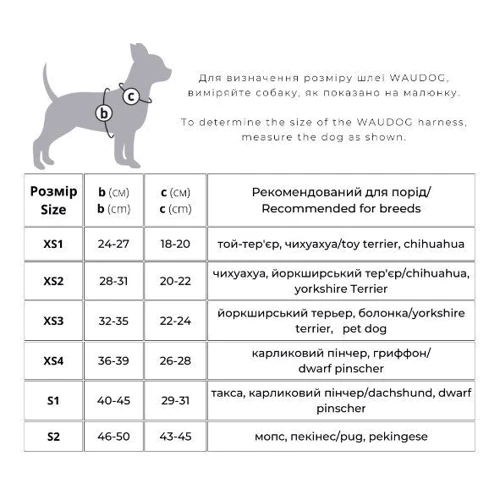 c

b

Для визначення розміру шлеї WAUDOG, виміряйте собаку, як показано на малюнку.

To determine the size of the WAUDOG harness, measure the dog as shown.

| Розмір Size | b (см) b (cm) | c (см) c (cm) | Рекомендований для порід/ Recommended for breeds |
|---|---|---|---|
| XS1 | 24-27 | 18-20 | той-тер'єр, чихуахуа/toy terrier, chihuahua |
| XS2 | 28-31 | 20-22 | чихуахуа, йоркширський тер'єр/chihuahua, yorkshire Terrier |
| XS3 | 32-35 | 22-24 | йоркширський терьер, болонка/yorkshire terrier, pet dog |
| XS4 | 36-39 | 26-28 | карликовий пінчер, гриффон/ dwarf pinscher |
| S1 | 40-45 | 29-31 | такса, карликовий пінчер/dachshund, dwarf pinscher |
| S2 | 46-50 | 43-45 | мопс, пекінес/pug, pekingese |